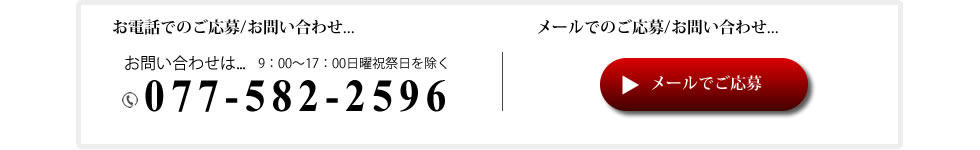 お電話でのご応募/お問い合わせ...

お問い合わせは... 9：00～17：00日曜祝祭日を除く

077-582-2596

メールでのご応募/お問い合わせ...

メールでご応募